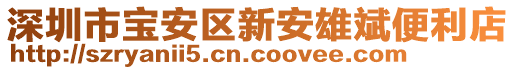 深圳市宝安区新安雄斌便利店
http://szryanii5.cn.coovee.com